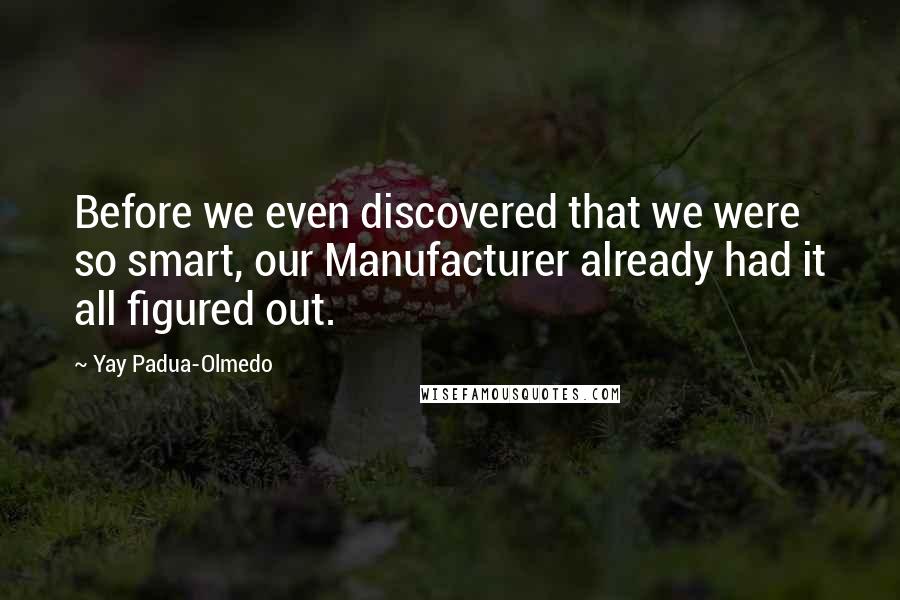 Before we even discovered that we were so smart, our Manufacturer already had it all figured out.

~ Yay Padua-Olmedo

WISEFAMOUSQUOTES.COM